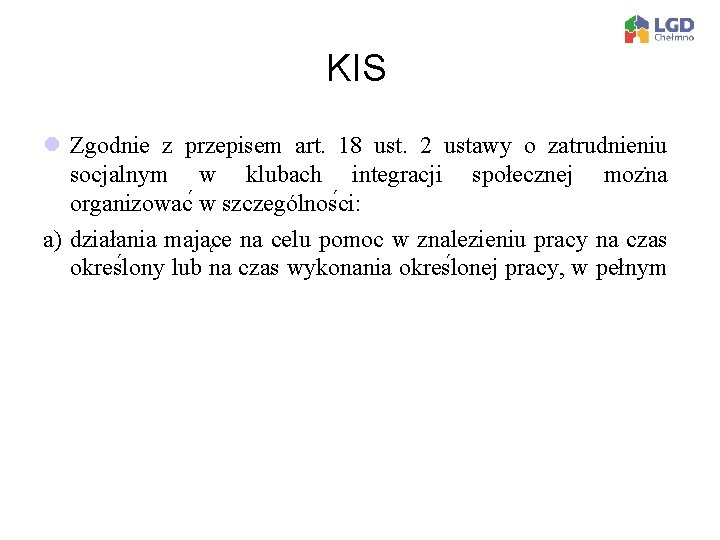 LGD Chełmno

KIS

Zgodnie z przepisem art. 18 ust. 2 ustawy o zatrudnieniu socjalnym w klubach integracji społecznej można organizować w szczególności:

a) działania mające na celu pomoc w znalezieniu pracy na czas określony lub na czas wykonania określonej pracy, w pełnym